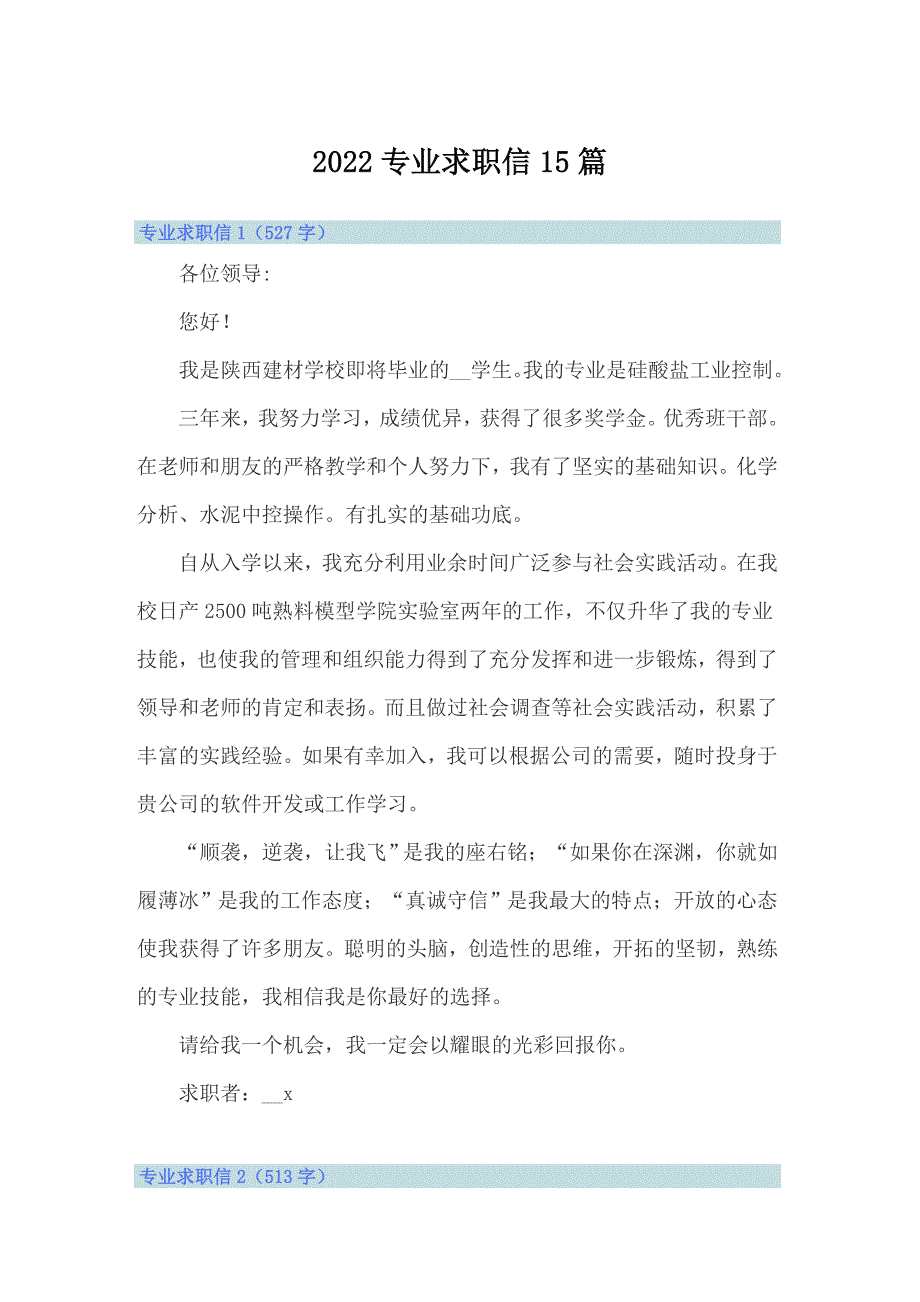 2022 专业求职信 15 篇

专业求职信 1（527 字）

各位领导:

您好！

我是陕西建材学校即将毕业的__学生。我的专业是硅酸盐工业控制。

三年来，我努力学习，成绩优异，获得了很多奖学金。优秀班干部。在老师和朋友的严格教学和个人努力下，我有了坚实的基础知识。化学分析、水泥中控操作。有扎实的基础功底。

自从入学以来，我充分利用业余时间广泛参与社会实践活动。在我校日产 2500 吨熟料模型学院实验室两年的工作，不仅升华了我的专业技能，也使我的管理和组织能力得到了充分发挥和进一步锻炼，得到了领导和老师的肯定和表扬。而且做过社会调查等社会实践活动，积累了丰富的实践经验。如果有幸加入，我可以根据公司的需要，随时投身于贵公司的软件开发或工作学习。

“顺袭，逆袭，让我飞”是我的座右铭；“如果你在深渊，你就如履薄冰”是我的工作态度；“真诚守信”是我最大的特点；开放的心态使我获得了许多朋友。聪明的头脑，创造性的思维，开拓的坚韧，熟练的专业技能，我相信我是你最好的选择。

请给我一个机会，我一定会以耀眼的光彩回报你。

求职者：__x

专业求职信 2（513 字）